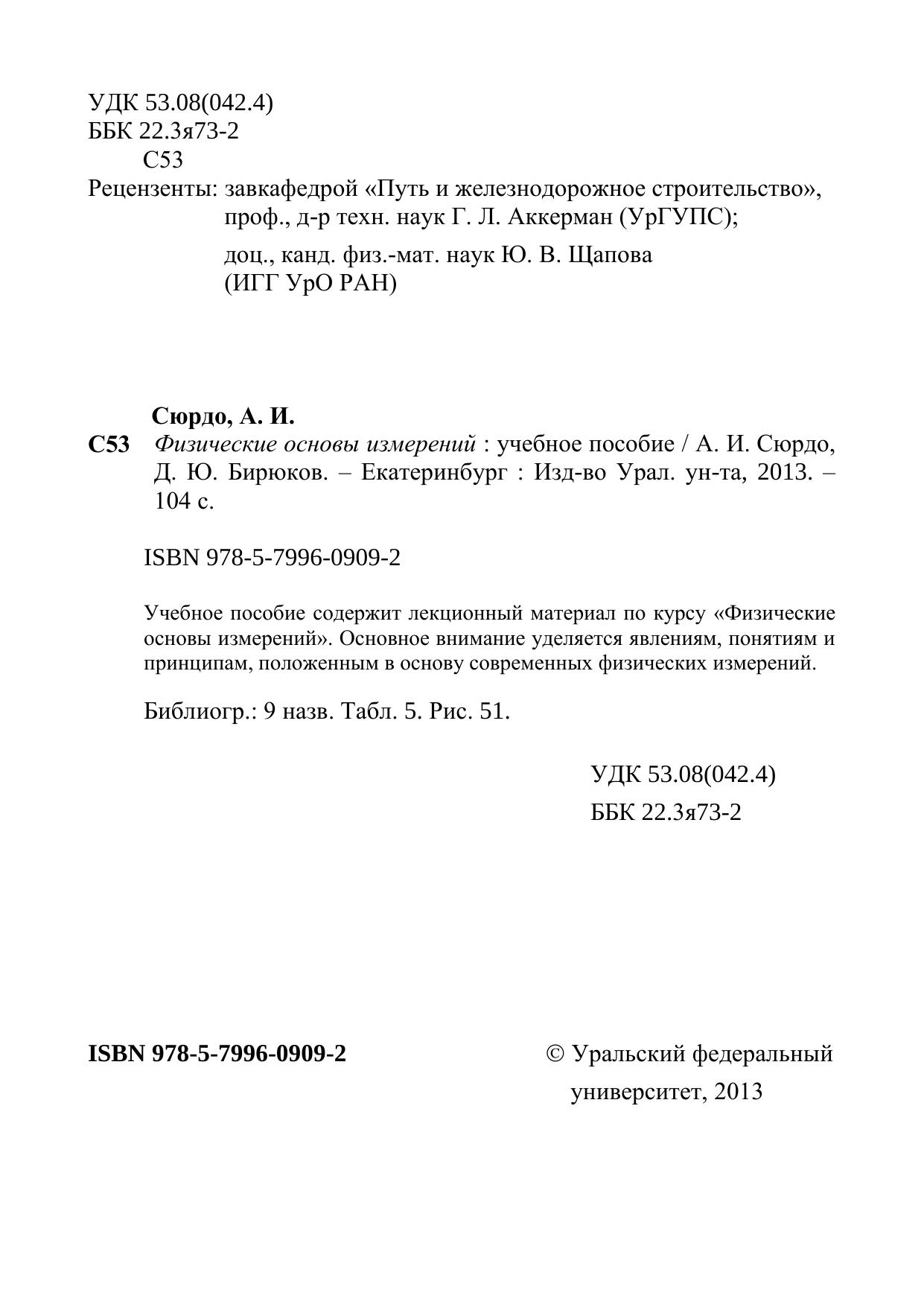 УДК 53.08(042.4)
ББК 22.3я73-2
С53

Рецензенты: завкафедрой «Путь и железнодорожное строительство», проф., д-р техн. наук Г. Л. Аккерман (УрГУПС);

доц., канд. физ.-мат. наук Ю. В. Щапова (ИГГ УрО РАН)

Сюрдо, А. И.
С53 Физические основы измерений : учебное пособие / А. И. Сюрдо, Д. Ю. Бирюков. – Екатеринбург : Изд-во Урал. ун-та, 2013. – 104 с.

ISBN 978-5-7996-0909-2

Учебное пособие содержит лекционный материал по курсу «Физические основы измерений». Основное внимание уделяется явлениям, понятиям и принципам, положенным в основу современных физических измерений.

Библиогр.: 9 назв. Табл. 5. Рис. 51.

УДК 53.08(042.4)
ББК 22.3я73-2

ISBN 978-5-7996-0909-2

© Уральский федеральный университет, 2013